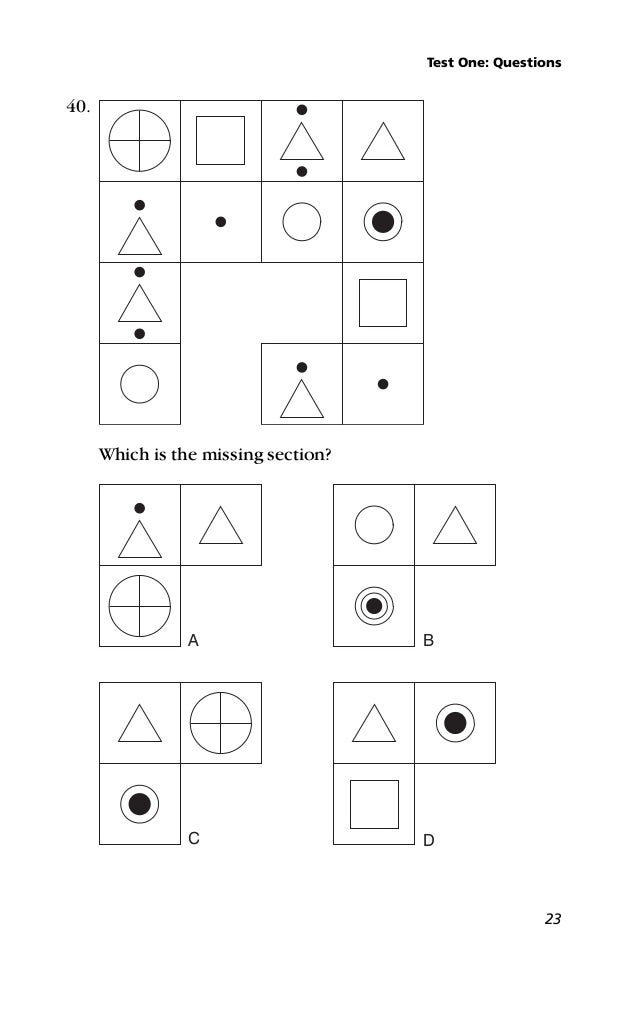 Test One: Questions

40.

Which is the missing section?

A

B

C

D

23